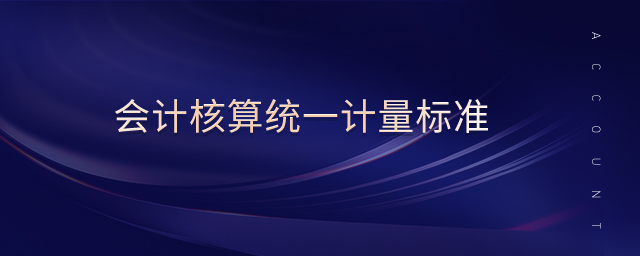 会计核算统一计量标准

ACCOUNT